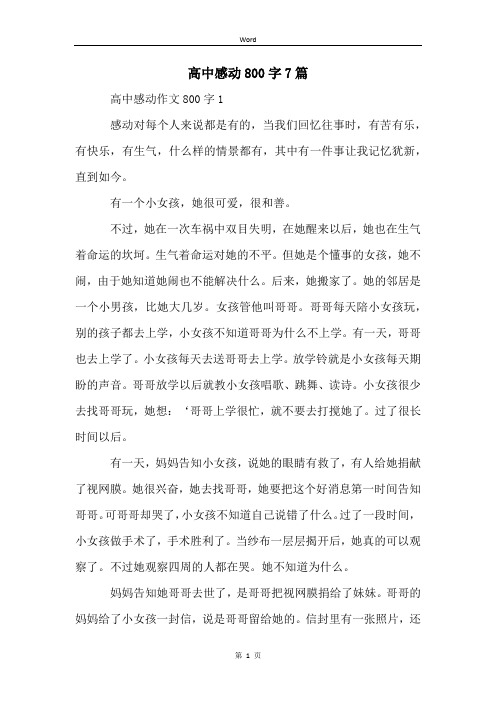 Word

高中感动800字7篇

高中感动作文800字1

感动对每个人来说都是有的，当我们回忆往事时，有苦有乐，有快乐，有生气，什么样的情景都有，其中有一件事让我记忆犹新，直到如今。

有一个小女孩，她很可爱，很和善。

不过，她在一次车祸中双目失明，在她醒来以后，她也在生气着命运的坎坷。生气着命运对她的不平。但她是个懂事的女孩，她不闹，由于她知道她闹也不能解决什么。后来，她搬家了。她的邻居是一个小男孩，比她大几岁。女孩管他叫哥哥。哥哥每天陪小女孩玩，别的孩子都去上学，小女孩不知道哥哥为什么不上学。有一天，哥哥也去上学了。小女孩每天去送哥哥去上学。放学铃就是小女孩每天期盼的声音。哥哥放学以后就教小女孩唱歌、跳舞、读诗。小女孩很少去找哥哥玩，她想：‘哥哥上学很忙，就不要去打搅她了。过了很长时间以后。

有一天，妈妈告知小女孩，说她的眼睛有救了，有人给她捐献了视网膜。她很兴奋，她去找哥哥，她要把这个好消息第一时间告知哥哥。可哥哥却哭了，小女孩不知道自己说错了什么。过了一段时间，小女孩做手术了，手术胜利了。当纱布一层层揭开后，她真的可以观察了。不过她观察四周的人都在哭。她不知道为什么。

妈妈告知她哥哥去世了，是哥哥把视网膜捐给了妹妹。哥哥的妈妈给了小女孩一封信，说是哥哥留给她的。信封里有一张照片，还

第 1 页